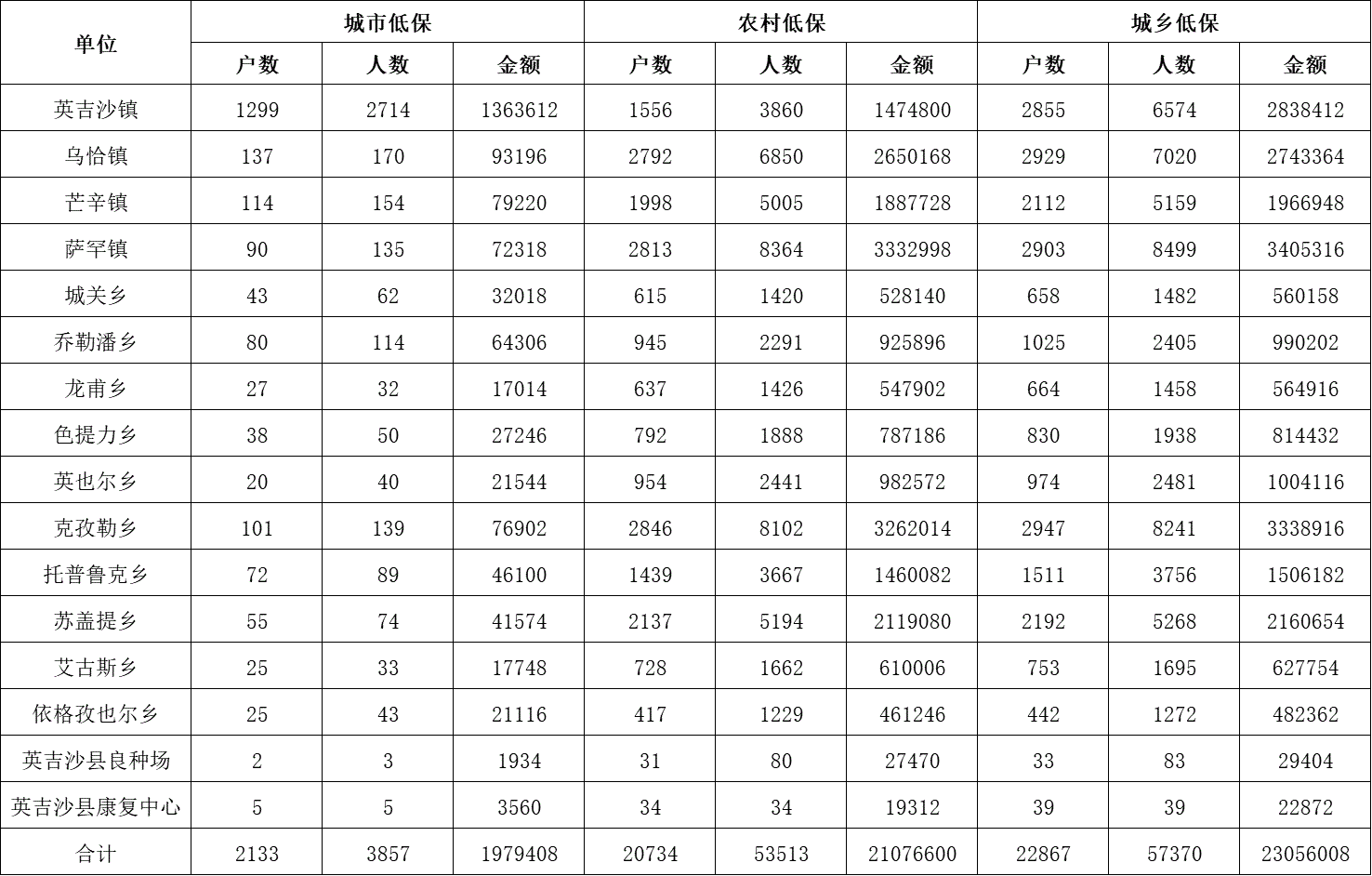 | 单位 | 城市低保 | | | 农村低保 | | | 城乡低保 | | |
|---|---|---|---|---|---|---|---|---|---|
| | 户数 | 人数 | 金额 | 户数 | 人数 | 金额 | 户数 | 人数 | 金额 |
| 英吉沙镇 | 1299 | 2714 | 1363612 | 1556 | 3860 | 1474800 | 2855 | 6574 | 2838412 |
| 乌恰镇 | 137 | 170 | 93196 | 2792 | 6850 | 2650168 | 2929 | 7020 | 2743364 |
| 芒辛镇 | 114 | 154 | 79220 | 1998 | 5005 | 1887728 | 2112 | 5159 | 1966948 |
| 萨罕镇 | 90 | 135 | 72318 | 2813 | 8364 | 3332998 | 2903 | 8499 | 3405316 |
| 城关乡 | 43 | 62 | 32018 | 615 | 1420 | 528140 | 658 | 1482 | 560158 |
| 乔勒潘乡 | 80 | 114 | 64306 | 945 | 2291 | 925896 | 1025 | 2405 | 990202 |
| 龙甫乡 | 27 | 32 | 17014 | 637 | 1426 | 547902 | 664 | 1458 | 564916 |
| 色提力乡 | 38 | 50 | 27246 | 792 | 1888 | 787186 | 830 | 1938 | 814432 |
| 英也尔乡 | 20 | 40 | 21544 | 954 | 2441 | 982572 | 974 | 2481 | 1004116 |
| 克孜勒乡 | 101 | 139 | 76902 | 2846 | 8102 | 3262014 | 2947 | 8241 | 3338916 |
| 托普鲁克乡 | 72 | 89 | 46100 | 1439 | 3667 | 1460082 | 1511 | 3756 | 1506182 |
| 苏盖提乡 | 55 | 74 | 41574 | 2137 | 5194 | 2119080 | 2192 | 5268 | 2160654 |
| 艾古斯乡 | 25 | 33 | 17748 | 728 | 1662 | 610006 | 753 | 1695 | 627754 |
| 依格孜也尔乡 | 25 | 43 | 21116 | 417 | 1229 | 461246 | 442 | 1272 | 482362 |
| 英吉沙县良种场 | 2 | 3 | 1934 | 31 | 80 | 27470 | 33 | 83 | 29404 |
| 英吉沙县康复中心 | 5 | 5 | 3560 | 34 | 34 | 19312 | 39 | 39 | 22872 |
| 合计 | 2133 | 3857 | 1979408 | 20734 | 53513 | 21076600 | 22867 | 57370 | 23056008 |